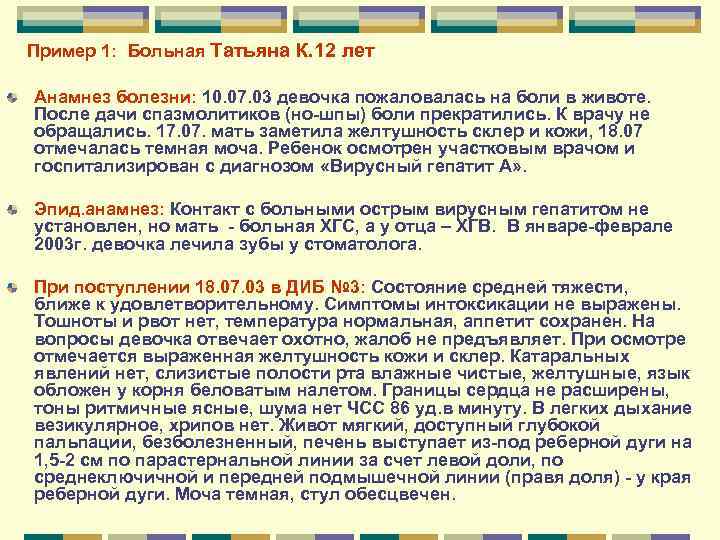 Пример 1: Больная Татьяна К.12 лет

Анамнез болезни: 10.07.03 девочка пожаловалась на боли в животе. После дачи спазмолитиков (но-шпы) боли прекратились. К врачу не обращались. 17.07. мать заметила желтушность склер и кожи, 18.07 отмечалась темная моча. Ребенок осмотрен участковым врачом и госпитализирован с диагнозом «Вирусный гепатит А».

Эпид.анамнез: Контакт с больными острым вирусным гепатитом не установлен, но мать - больная ХГС, а у отца – ХГВ. В январе-феврале 2003г. девочка лечила зубы у стоматолога.

При поступлении 18.07.03 в ДИБ №3: Состояние средней тяжести, ближе к удовлетворительному. Симптомы интоксикации не выражены. Тошноты и рвот нет, температура нормальная, аппетит сохранен. На вопросы девочка отвечает охотно, жалоб не предъявляет. При осмотре отмечается выраженная желтушность кожи и склер. Катаральных явлений нет, слизистые полости рта влажные чистые, желтушные, язык обложен у корня беловатым налетом. Границы сердца не расширены, тоны ритмичные ясные, шума нет ЧСС 86 уд.в минуту. В легких дыхание везикулярное, хрипов нет. Живот мягкий, доступный глубокой пальпации, безболезненный, печень выступает из-под реберной дуги на 1,5-2 см по парастернальной линии за счет левой доли, по среднеключичной и передней подмышечной линии (правя доля) - у края реберной дуги. Моча темная, стул обесцвечен.